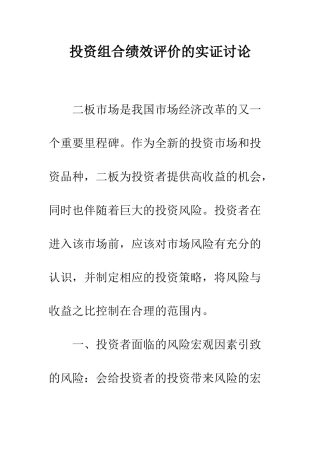 投资组合绩效评价的实证讨论

二板市场是我国市场经济改革的又一个重要里程碑。作为全新的投资市场和投资品种，二板为投资者提供高收益的机会，同时也伴随着巨大的投资风险。投资者在进入该市场前，应该对市场风险有充分的认识，并制定相应的投资策略，将风险与收益之比控制在合理的范围内。

一、投资者面临的风险宏观因素引致的风险：会给投资者的投资带来风险的宏